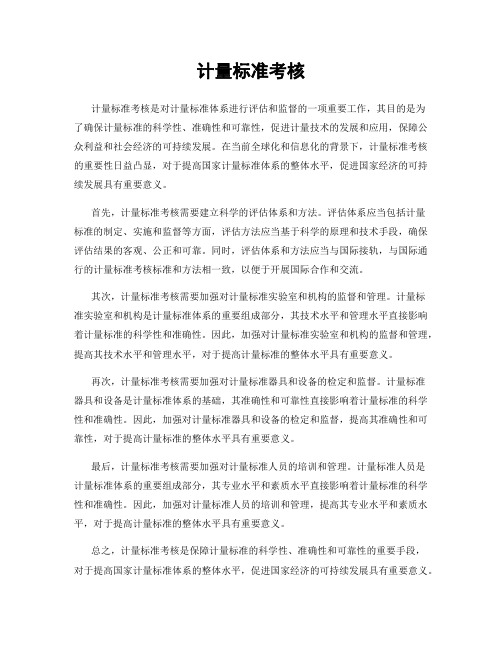 计量标准考核

计量标准考核是对计量标准体系进行评估和监督的一项重要工作，其目的是为了确保计量标准的科学性、准确性和可靠性，促进计量技术的发展和应用，保障公众利益和社会经济的可持续发展。在当前全球化和信息化的背景下，计量标准考核的重要性日益凸显，对于提高国家计量标准体系的整体水平，促进国家经济的可持续发展具有重要意义。

首先，计量标准考核需要建立科学的评估体系和方法。评估体系应当包括计量标准的制定、实施和监督等方面，评估方法应当基于科学的原理和技术手段，确保评估结果的客观、公正和可靠。同时，评估体系和方法应当与国际接轨，与国际通行的计量标准考核标准和方法相一致，以便于开展国际合作和交流。

其次，计量标准考核需要加强对计量标准实验室和机构的监督和管理。计量标准实验室和机构是计量标准体系的重要组成部分，其技术水平和管理水平直接影响着计量标准的科学性和准确性。因此，加强对计量标准实验室和机构的监督和管理，提高其技术水平和管理水平，对于提高计量标准的整体水平具有重要意义。

再次，计量标准考核需要加强对计量标准器具和设备的检定和监督。计量标准器具和设备是计量标准体系的基础，其准确性和可靠性直接影响着计量标准的科学性和准确性。因此，加强对计量标准器具和设备的检定和监督，提高其准确性和可靠性，对于提高计量标准的整体水平具有重要意义。

最后，计量标准考核需要加强对计量标准人员的培训和管理。计量标准人员是计量标准体系的重要组成部分，其专业水平和素质水平直接影响着计量标准的科学性和准确性。因此，加强对计量标准人员的培训和管理，提高其专业水平和素质水平，对于提高计量标准的整体水平具有重要意义。

总之，计量标准考核是保障计量标准的科学性、准确性和可靠性的重要手段，对于提高国家计量标准体系的整体水平，促进国家经济的可持续发展具有重要意义。